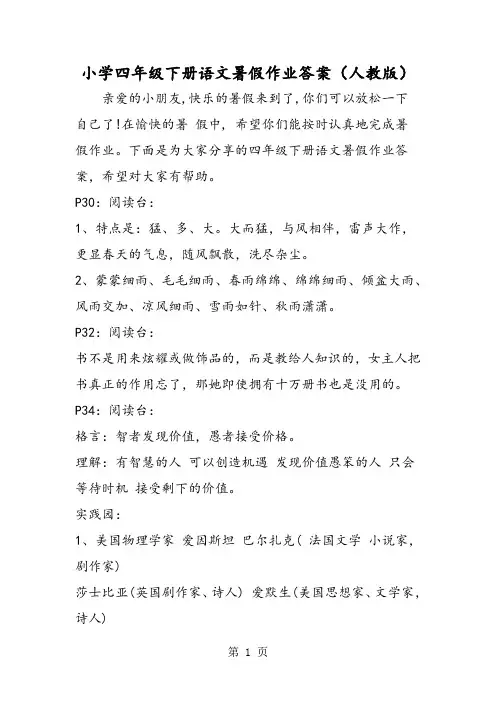 小学四年级下册语文暑假作业答案（人教版）

亲爱的小朋友,快乐的暑假来到了,你们可以放松一下自己了!在愉快的暑 假中，希望你们能按时认真地完成暑假作业。下面是为大家分享的四年级下册语文暑假作业答案，希望对大家有帮助。

P30：阅读台：

1、特点是：猛、多、大。大而猛，与风相伴，雷声大作，更显春天的气息，随风飘散，洗尽杂尘。

2、蒙蒙细雨、毛毛细雨、春雨绵绵、绵绵细雨、倾盆大雨、风雨交加、凉风细雨、雪雨如针、秋雨潇潇。

P32：阅读台：

书不是用来炫耀或做饰品的，而是教给人知识的，女主人把书真正的作用忘了，那她即使拥有十万册书也是没用的。

P34：阅读台：

格言：智者发现价值，愚者接受价格。

理解：有智慧的人 可以创造机遇 发现价值愚笨的人 只会等待时机 接受剩下的价值。

实践园：

1、美国物理学家 爱因斯坦 巴尔扎克（ 法国文学 小说家，剧作家）

莎士比亚(英国剧作家、诗人) 爱默生(美国思想家、文学家，诗人)

第 1 页